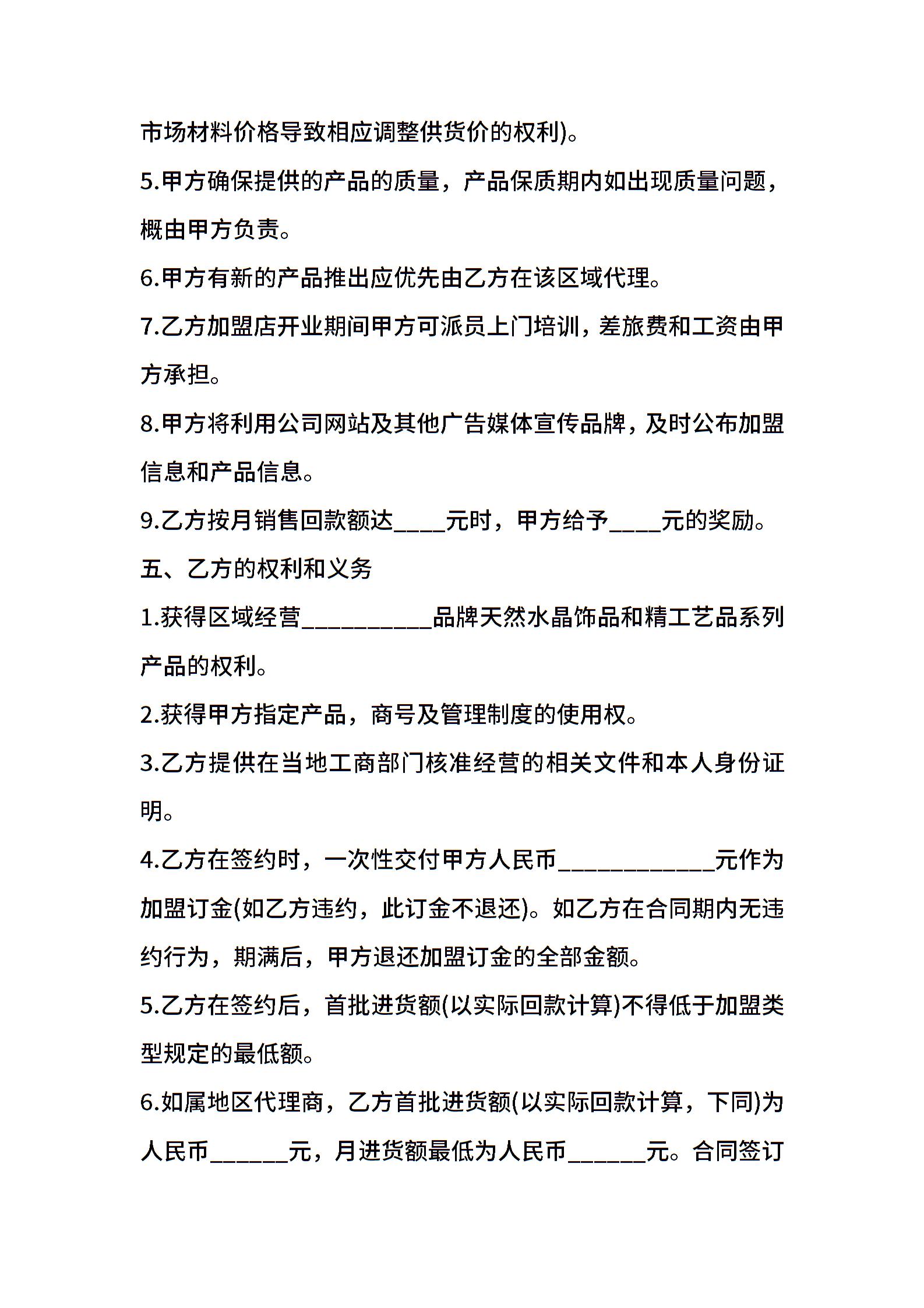 市场材料价格导致相应调整供货价的权利)。

5.甲方确保提供的产品的质量，产品保质期内如出现质量问题，概由甲方负责。

6.甲方有新的产品推出应优先由乙方在该区域代理。

7.乙方加盟店开业期间甲方可派员上门培训，差旅费和工资由甲方承担。

8.甲方将利用公司网站及其他广告媒体宣传品牌，及时公布加盟信息和产品信息。

9.乙方按月销售回款额达____元时，甲方给予____元的奖励。

五、乙方的权利和义务

1.获得区域经营__________品牌天然水晶饰品和精工艺品系列产品的权利。

2.获得甲方指定产品，商号及管理制度的使用权。

3.乙方提供在当地工商部门核准经营的相关文件和本人身份证明。

4.乙方在签约时，一次性交付甲方人民币____________元作为加盟订金(如乙方违约，此订金不退还)。如乙方在合同期内无违约行为，期满后，甲方退还加盟订金的全部金额。

5.乙方在签约后，首批进货额(以实际回款计算)不得低于加盟类型规定的最低额。

6.如属地区代理商，乙方首批进货额(以实际回款计算，下同)为人民币______元，月进货额最低为人民币______元。合同签订